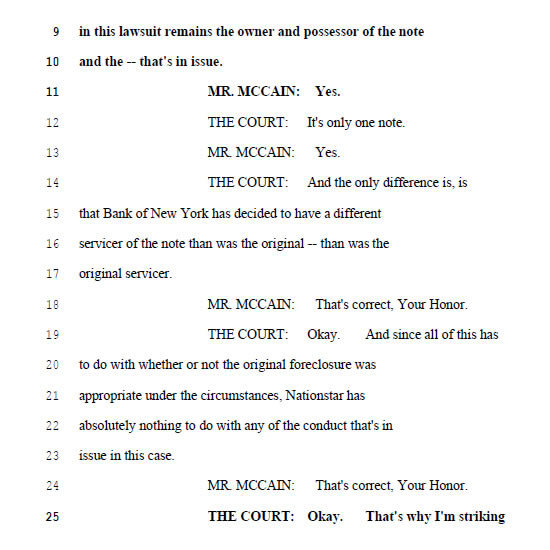 9 in this lawsuit remains the owner and possessor of the note

10 and the -- that's in issue.

11 MR. MCCAIN: Yes.

12 THE COURT: It's only one note.

13 MR. MCCAIN: Yes.

14 THE COURT: And the only difference is, is

15 that Bank of New York has decided to have a different

16 servicer of the note than was the original -- than was the

17 original servicer.

18 MR. MCCAIN: That's correct, Your Honor.

19 THE COURT: Okay. And since all of this has

20 to do with whether or not the original foreclosure was

21 appropriate under the circumstances, Nationstar has

22 absolutely nothing to do with any of the conduct that's in

23 issue in this case.

24 MR. MCCAIN: That's correct, Your Honor.

25 THE COURT: Okay. That's why I'm striking